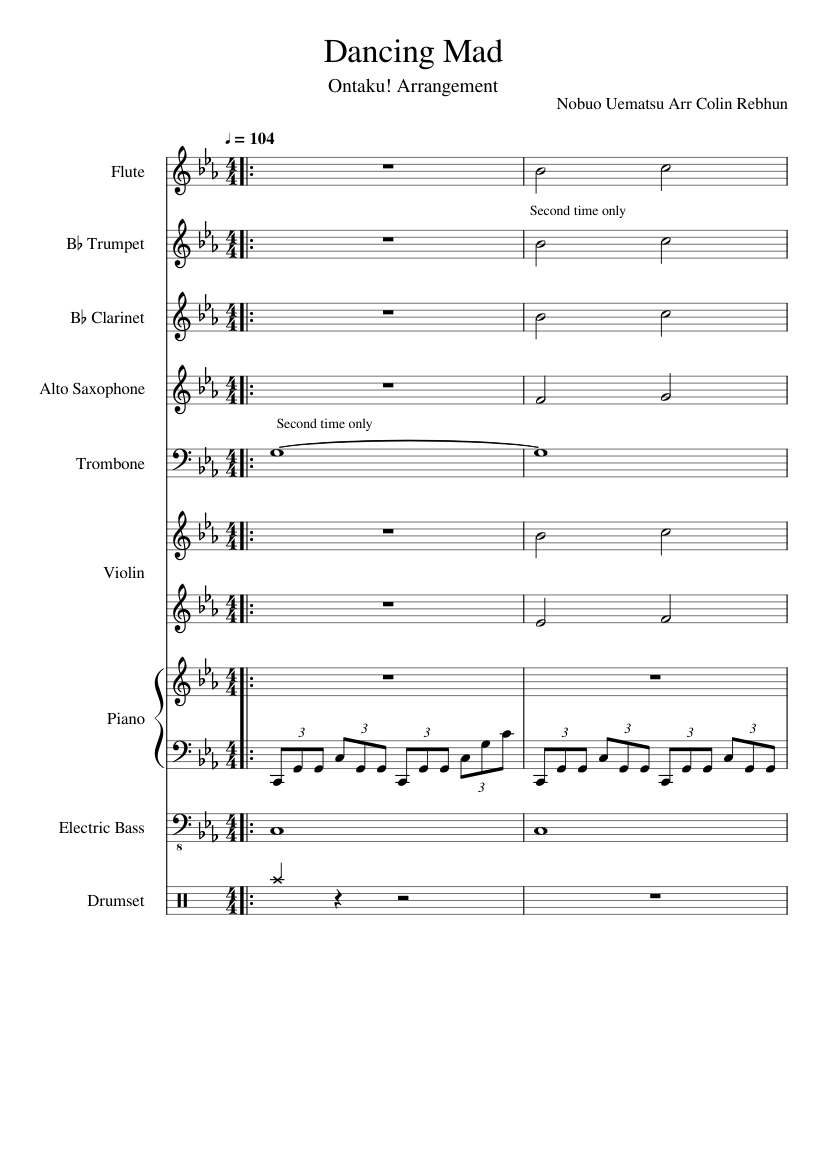 Dancing Mad

Ontaku! Arrangement

Nobuo Uematsu Arr Colin Rebhun

♩ = 104

Flute

Second time only

B♭ Trumpet

B♭ Clarinet

Alto Saxophone

Second time only

Trombone

Violin

Piano

3 3 3 3 3 3 3 3

Electric Bass

8

Drumset